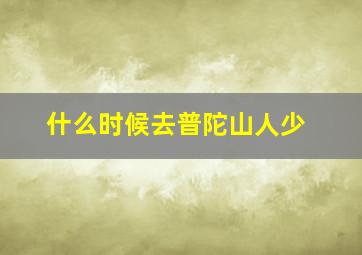 什么时候去普陀山人少